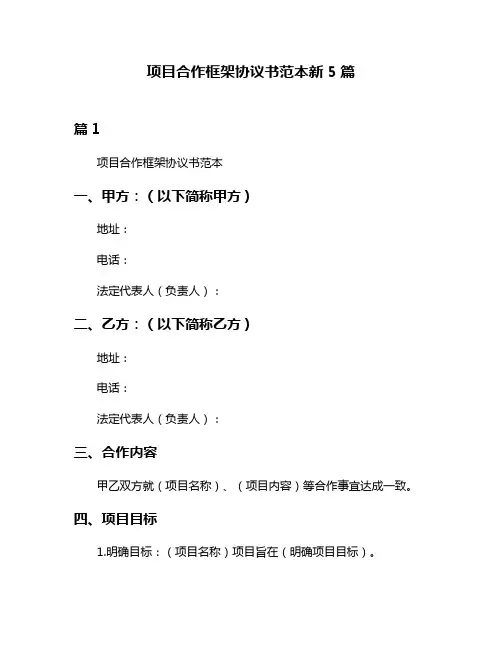 项目合作框架协议书范本新 5 篇

篇 1

项目合作框架协议书范本

一、甲方：（以下简称甲方）

地址：

电话：

法定代表人（负责人）：

二、乙方：（以下简称乙方）

地址：

电话：

法定代表人（负责人）：

三、合作内容

甲乙双方就（项目名称）、（项目内容）等合作事宜达成一致。

四、项目目标

1.明确目标：（项目名称）项目旨在（明确项目目标）。